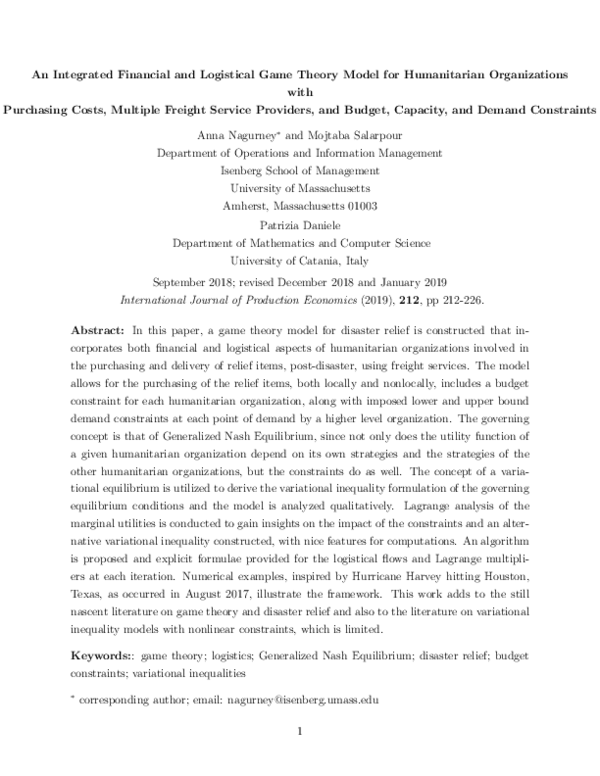 An Integrated Financial and Logistical Game Theory Model for Humanitarian Organizations
with
Purchasing Costs, Multiple Freight Service Providers, and Budget, Capacity, and Demand Constraints

Anna Nagurney$^{*}$ and Mojtaba Salarpour
Department of Operations and Information Management
Isenberg School of Management
University of Massachusetts
Amherst, Massachusetts 01003

Patrizia Daniele
Department of Mathematics and Computer Science
University of Catania, Italy

September 2018; revised December 2018 and January 2019
International Journal of Production Economics (2019), 212, pp 212-226.

Abstract: In this paper, a game theory model for disaster relief is constructed that incorporates both financial and logistical aspects of humanitarian organizations involved in the purchasing and delivery of relief items, post-disaster, using freight services. The model allows for the purchasing of the relief items, both locally and nonlocally, includes a budget constraint for each humanitarian organization, along with imposed lower and upper bound demand constraints at each point of demand by a higher level organization. The governing concept is that of Generalized Nash Equilibrium, since not only does the utility function of a given humanitarian organization depend on its own strategies and the strategies of the other humanitarian organizations, but the constraints do as well. The concept of a variational equilibrium is utilized to derive the variational inequality formulation of the governing equilibrium conditions and the model is analyzed qualitatively. Lagrange analysis of the marginal utilities is conducted to gain insights on the impact of the constraints and an alternative variational inequality constructed, with nice features for computations. An algorithm is proposed and explicit formulae provided for the logistical flows and Lagrange multipliers at each iteration. Numerical examples, inspired by Hurricane Harvey hitting Houston, Texas, as occurred in August 2017, illustrate the framework. This work adds to the still nascent literature on game theory and disaster relief and also to the literature on variational inequality models with nonlinear constraints, which is limited.

Keywords:: game theory; logistics; Generalized Nash Equilibrium; disaster relief; budget constraints; variational inequalities

$^{*}$ corresponding author; email: nagurney@isenberg.umass.edu

1